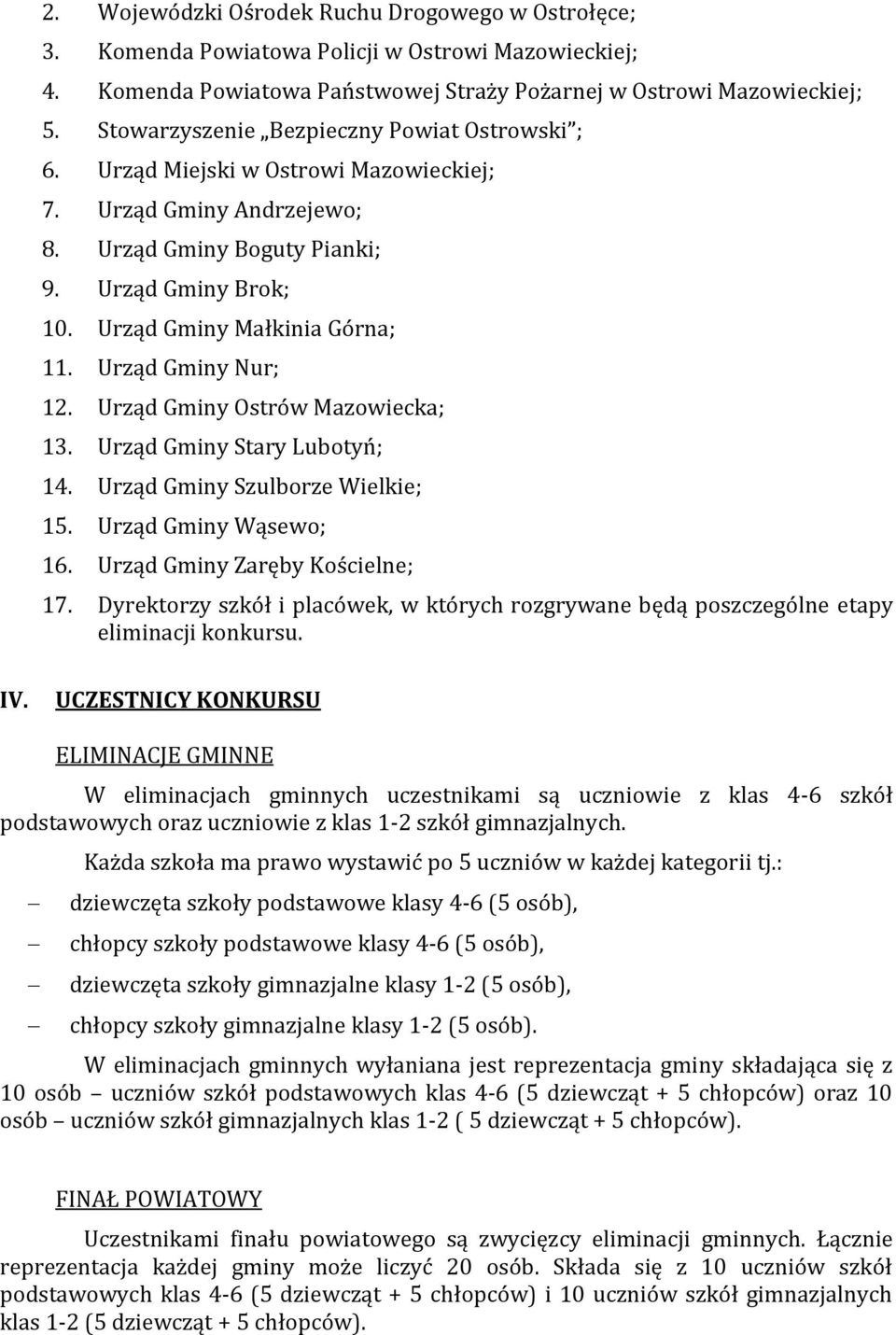 2. Wojewódzki Ośrodek Ruchu Drogowego w Ostrołęce;
3. Komenda Powiatowa Policji w Ostrowi Mazowieckiej;
4. Komenda Powiatowa Państwowej Straży Pożarnej w Ostrowi Mazowieckiej;
5. Stowarzyszenie „Bezpieczny Powiat Ostrowski”;
6. Urząd Miejski w Ostrowi Mazowieckiej;
7. Urząd Gminy Andrzejewo;
8. Urząd Gminy Boguty Pianki;
9. Urząd Gminy Brok;
10. Urząd Gminy Małkinia Górna;
11. Urząd Gminy Nur;
12. Urząd Gminy Ostrów Mazowiecka;
13. Urząd Gminy Stary Lubotyń;
14. Urząd Gminy Szulborze Wielkie;
15. Urząd Gminy Wąsewo;
16. Urząd Gminy Zaręby Kościelne;
17. Dyrektorzy szkół i placówek, w których rozgrywane będą poszczególne etapy eliminacji konkursu.

IV. UCZESTNICY KONKURSU

ELIMINACJE GMINNE

W eliminacjach gminnych uczestnikami są uczniowie z klas 4-6 szkół podstawowych oraz uczniowie z klas 1-2 szkół gimnazjalnych.

Każda szkoła ma prawo wystawić po 5 uczniów w każdej kategorii tj.:

– dziewczęta szkoły podstawowe klasy 4-6 (5 osób),
– chłopcy szkoły podstawowe klasy 4-6 (5 osób),
– dziewczęta szkoły gimnazjalne klasy 1-2 (5 osób),
– chłopcy szkoły gimnazjalne klasy 1-2 (5 osób).

W eliminacjach gminnych wyłaniana jest reprezentacja gminy składająca się z 10 osób – uczniów szkół podstawowych klas 4-6 (5 dziewcząt + 5 chłopców) oraz 10 osób – uczniów szkół gimnazjalnych klas 1-2 ( 5 dziewcząt + 5 chłopców).

FINAŁ POWIATOWY

Uczestnikami finału powiatowego są zwycięzcy eliminacji gminnych. Łącznie reprezentacja każdej gminy może liczyć 20 osób. Składa się z 10 uczniów szkół podstawowych klas 4-6 (5 dziewcząt + 5 chłopców) i 10 uczniów szkół gimnazjalnych klas 1-2 (5 dziewcząt + 5 chłopców).